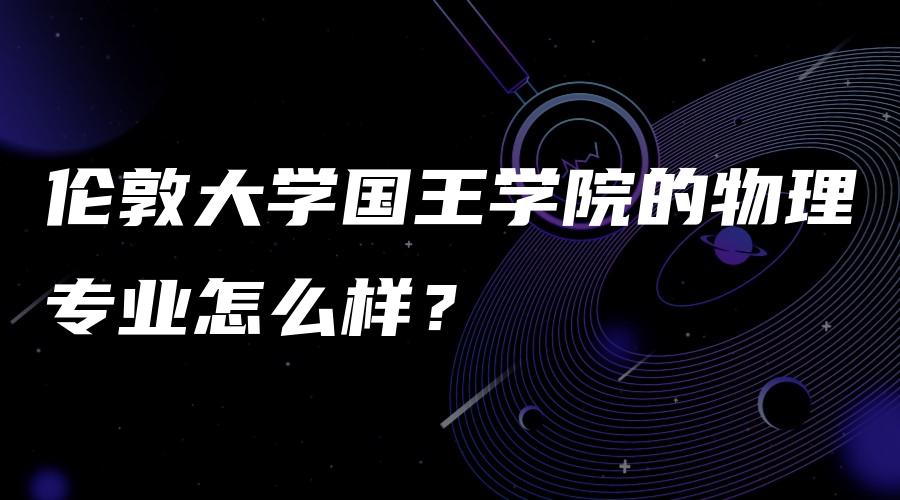 伦敦大学国王学院的物理专业怎么样？